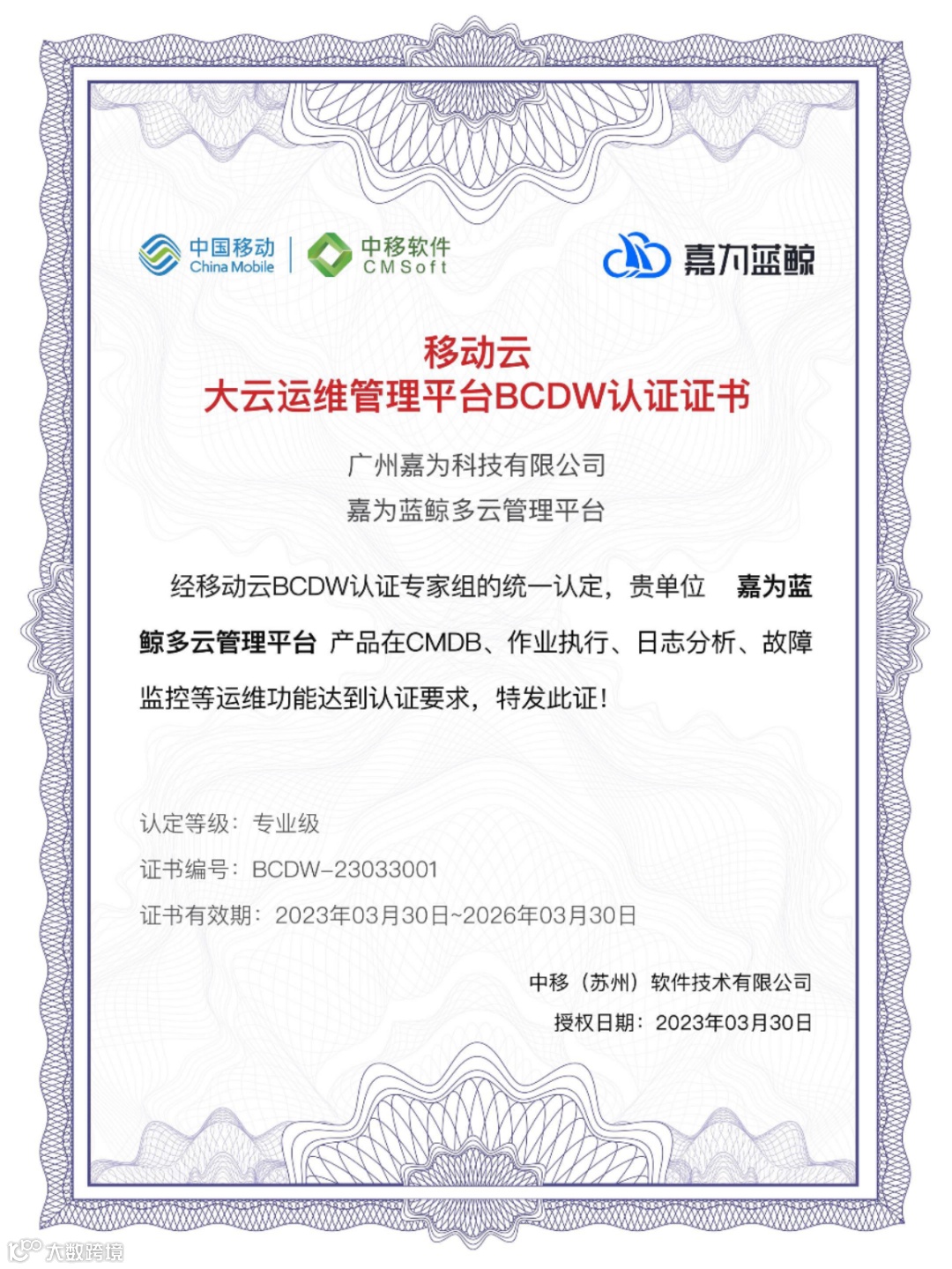 中国移动
China Mobile

中移软件
CMSoft

嘉为蓝鲸

移动云
大云运维管理平台BCDW认证证书

广州嘉为科技有限公司
嘉为蓝鲸多云管理平台

经移动云BCDW认证专家组的统一认定，贵单位 嘉为蓝鲸多云管理平台 产品在CMDB、作业执行、日志分析、故障监控等运维功能达到认证要求，特发此证！

认定等级：专业级
证书编号：BCDW-23033001
证书有效期：2023年03月30日~2026年03月30日

中移（苏州）软件技术有限公司
授权日期：2023年03月30日

大数跨境